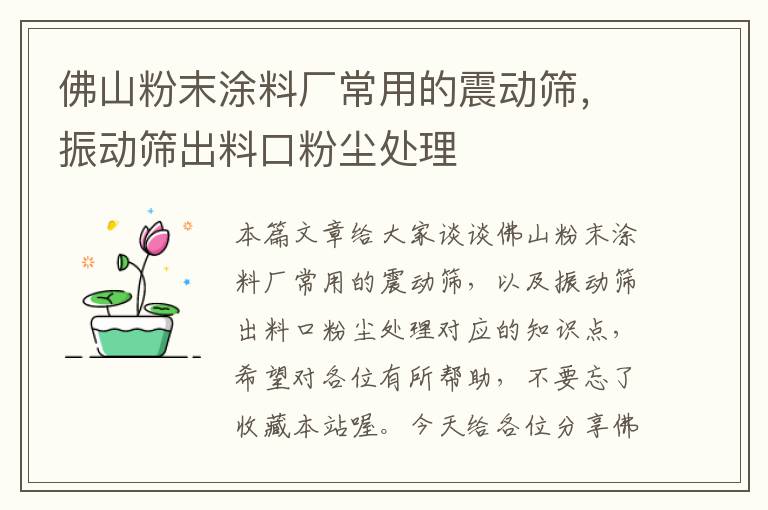 佛山粉末涂料厂常用的震动筛，振动筛出料口粉尘处理

本篇文章给大家谈谈佛山粉末涂料厂常用的震动筛，以及振动筛出料口粉尘处理对应的知识点，希望对各位有所帮助，不要忘了收藏本站喔。今天给各位分享佛